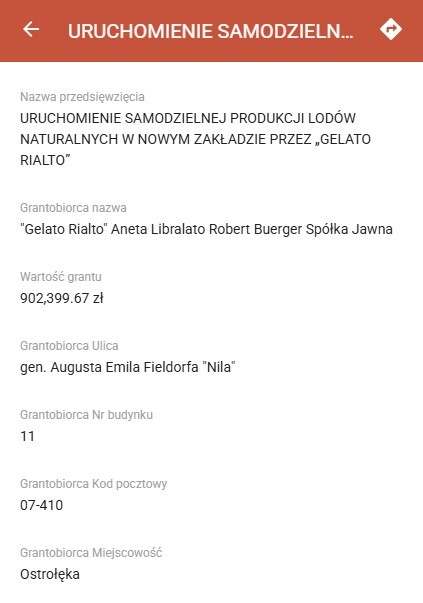 URUCHOMIENIE SAMODZIELN...

Nazwa przedsięwzięcia
URUCHOMIENIE SAMODZIELNEJ PRODUKCJI LODÓW NATURALNYCH W NOWYM ZAKŁADZIE PRZEZ „GELATO RIALTO”

Grantobiorca nazwa
"Gelato Rialto" Aneta Libralato Robert Buerger Spółka Jawna

Wartość grantu
902,399.67 zł

Grantobiorca Ulica
gen. Augusta Emila Fieldorfa "Nila"

Grantobiorca Nr budynku
11

Grantobiorca Kod pocztowy
07-410

Grantobiorca Miejscowość
Ostrołęka